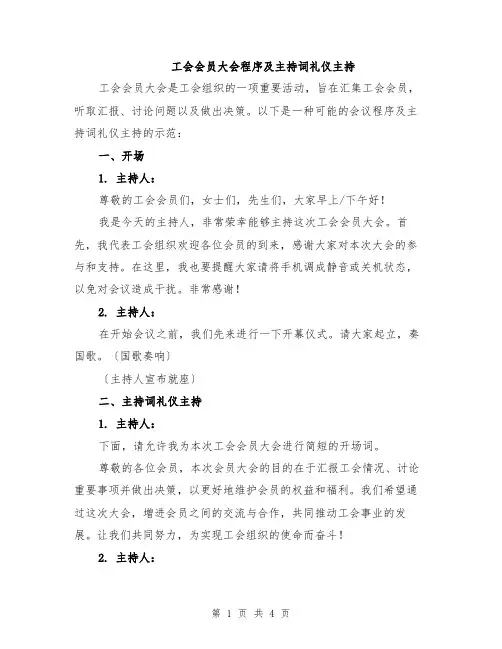 工会会员大会程序及主持词礼仪主持

工会会员大会是工会组织的一项重要活动，旨在汇集工会会员，听取汇报、讨论问题以及做出决策。以下是一种可能的会议程序及主持词礼仪主持的示范：

一、开场

1. 主持人：

尊敬的工会会员们，女士们，先生们，大家早上/下午好！

我是今天的主持人，非常荣幸能够主持这次工会会员大会。首先，我代表工会组织欢迎各位会员的到来，感谢大家对本次大会的参与和支持。在这里，我也要提醒大家请将手机调成静音或关机状态，以免对会议造成干扰。非常感谢！

2. 主持人：

在开始会议之前，我们先来进行一下开幕仪式。请大家起立，奏国歌。（国歌奏响）

（主持人宣布就座）

二、主持词礼仪主持

1. 主持人：

下面，请允许我为本次工会会员大会进行简短的开场词。

尊敬的各位会员，本次会员大会的目的在于汇报工会情况、讨论重要事项并做出决策，以更好地维护会员的权益和福利。我们希望通过这次大会，增进会员之间的交流与合作，共同推动工会事业的发展。让我们共同努力，为实现工会组织的使命而奋斗！

2. 主持人：

第 1 页 共 4 页